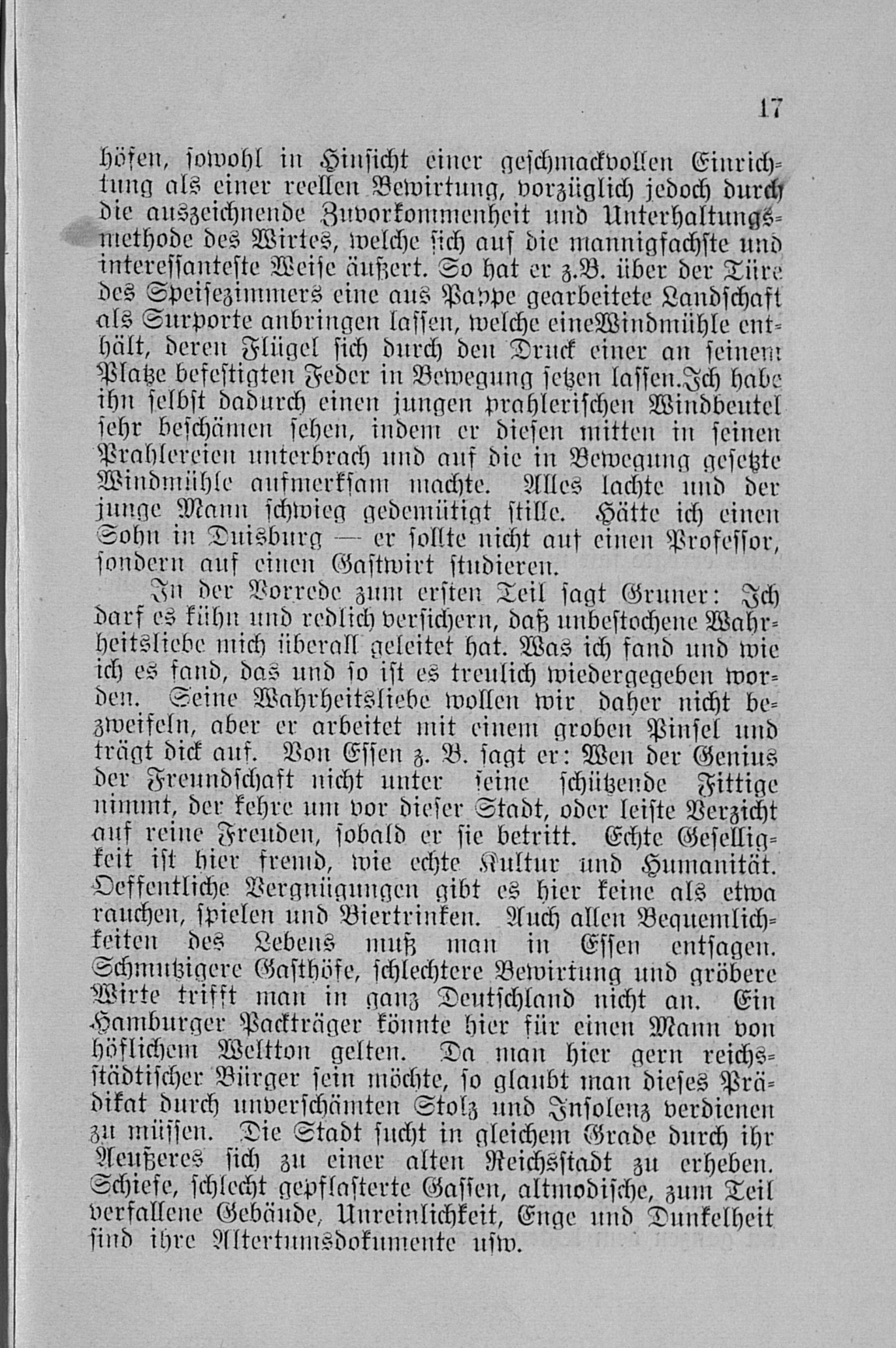 17

höfen, sowohl in Hinsicht einer geschmackvollen Einrichtung als einer reellen Bewirtung, vorzüglich jedoch durch die auszeichnende Zuvorkommenheit und Unterhaltungsmethode des Wirtes, welche sich auf die mannigfachste und interessanteste Weise äußert. So hat er z.B. über der Türe des Speisezimmers eine aus Pappe gearbeitete Landschaft als Surporte anbringen lassen, welche eineWindmühle enthält, deren Flügel sich durch den Druck einer an seinem Platze befestigten Feder in Bewegung setzen lassen.Ich habe ihn selbst dadurch einen jungen prahlerischen Windbeutel sehr beschämen sehen, indem er diesen mitten in seinen Prahlereien unterbrach und auf die in Bewegung gesetzte Windmühle aufmerksam machte. Alles lachte und der junge Mann schwieg gedemütigt stille. Hätte ich einen Sohn in Duisburg — er sollte nicht auf einen Professor, sondern auf einen Gastwirt studieren.

In der Vorrede zum ersten Teil sagt Gruner: Ich darf es kühn und redlich versichern, daß unbestochene Wahrheitsliebe mich überall geleitet hat. Was ich fand und wie ich es fand, das und so ist es treulich wiedergegeben worden. Seine Wahrheitsliebe wollen wir daher nicht bezweifeln, aber er arbeitet mit einem groben Pinsel und trägt dick auf. Von Essen z. B. sagt er: Wen der Genius der Freundschaft nicht unter seine schützende Fittige nimmt, der kehre um vor dieser Stadt, oder leiste Verzicht auf reine Freuden, sobald er sie betritt. Echte Geselligkeit ist hier fremd, wie echte Kultur und Humanität. Oeffentliche Vergnügungen gibt es hier keine als etwa rauchen, spielen und Biertrinken. Auch allen Bequemlichkeiten des Lebens muß man in Essen entsagen. Schmutzigere Gasthöfe, schlechtere Bewirtung und gröbere Wirte trifft man in ganz Deutschland nicht an. Ein Hamburger Packträger könnte hier für einen Mann von höflichem Weltton gelten. Da man hier gern reichsstädtischer Bürger sein möchte, so glaubt man dieses Prädikat durch unverschämten Stolz und Insolenz verdienen zu müssen. Die Stadt sucht in gleichem Grade durch ihr Aeußeres sich zu einer alten Reichsstadt zu erheben. Schiefe, schlecht gepflasterte Gassen, altmodische, zum Teil verfallene Gebäude, Unreinlichkeit, Enge und Dunkelheit sind ihre Altertumsdokumente usw.